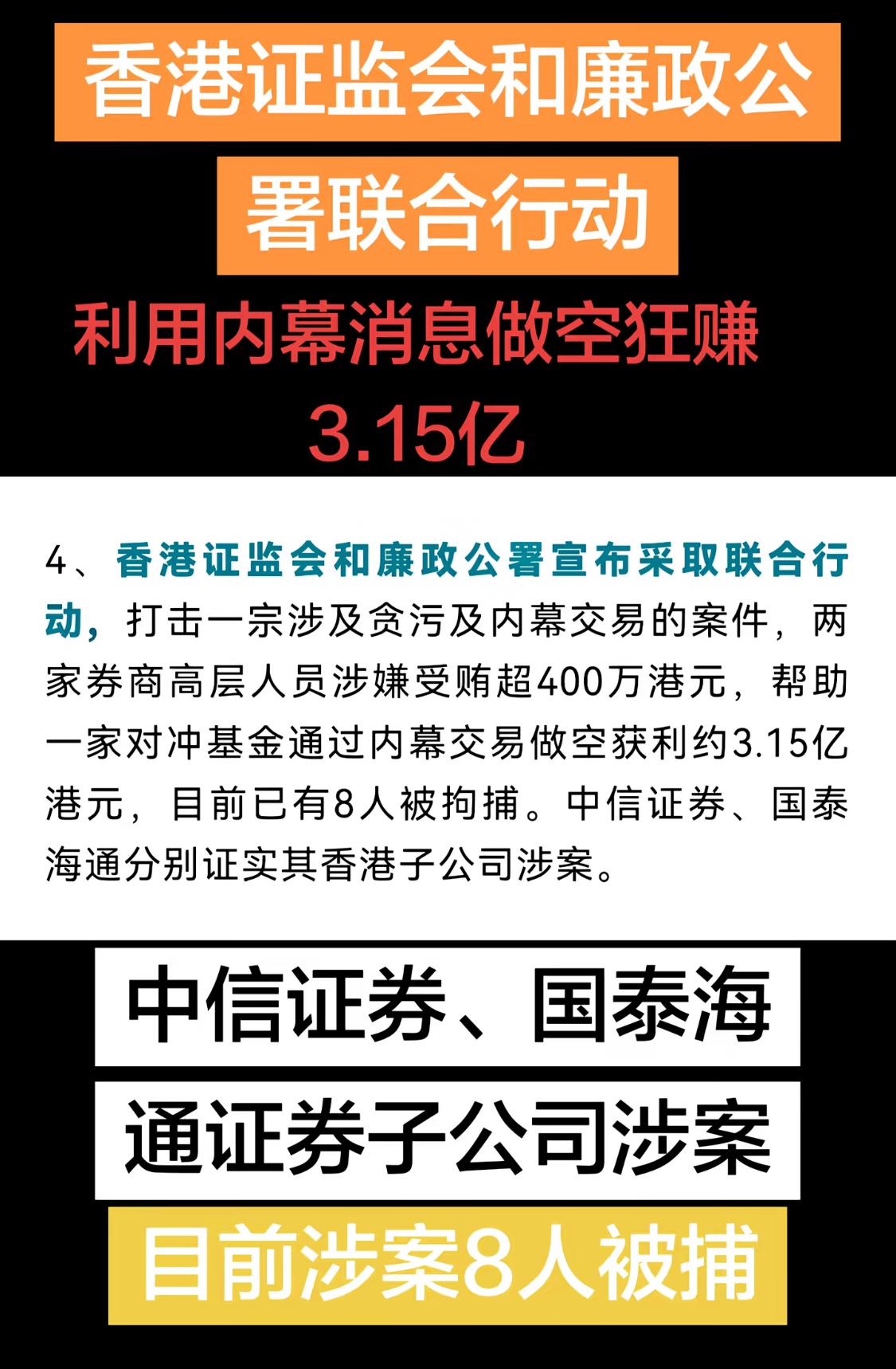 香港证监会和廉政公署联合行动

利用内幕消息做空狂赚3.15亿

4、香港证监会和廉政公署宣布采取联合行动，打击一宗涉及贪污及内幕交易的案件，两家券商高层人员涉嫌受贿超400万港元，帮助一家对冲基金通过内幕交易做空获利约3.15亿港元，目前已有8人被拘捕。中信证券、国泰海通分别证实其香港子公司涉案。

中信证券、国泰海通证券子公司涉案

目前涉案8人被捕